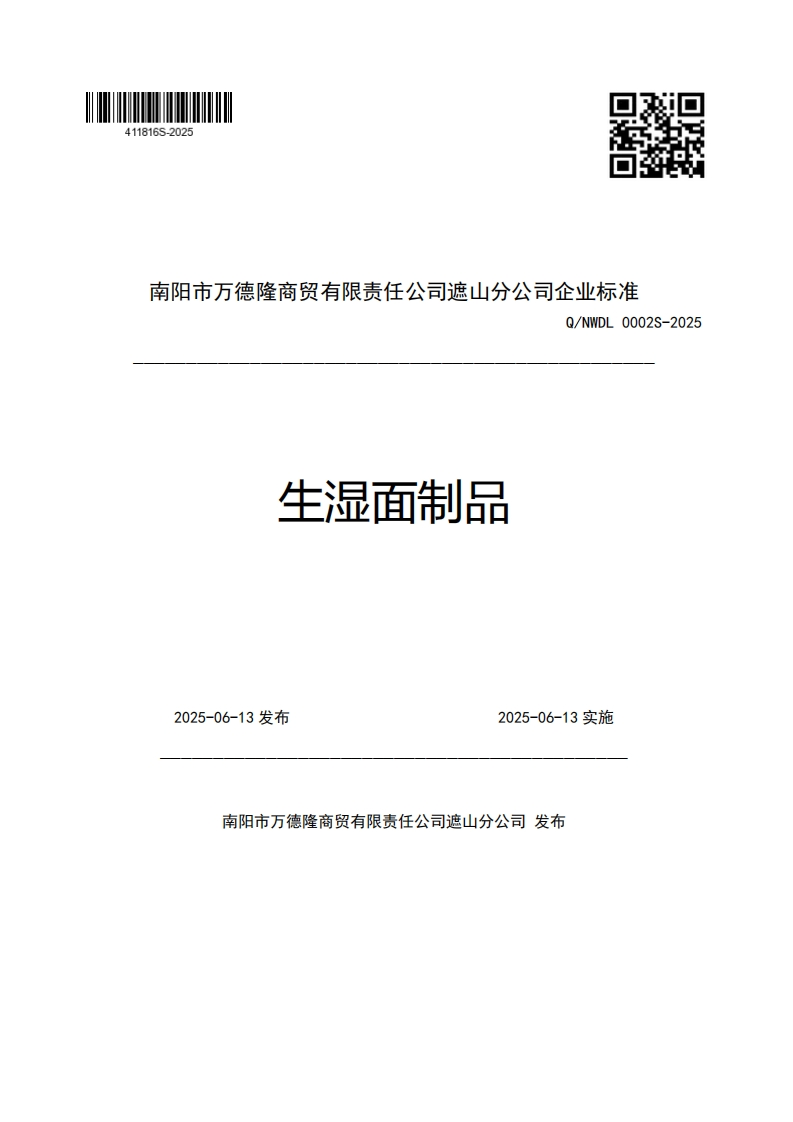 411816S-2025

南阳市万德隆商贸有限责任公司遮山分公司企业标准

Q/NWDL 0002S-2025

生湿面制品

2025-06-13 发布

2025-06-13 实施

南阳市万德隆商贸有限责任公司遮山分公司 发布